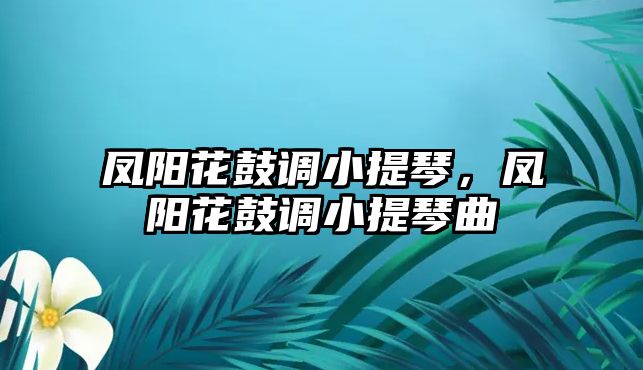 凤阳花鼓调小提琴，凤阳花鼓调小提琴曲